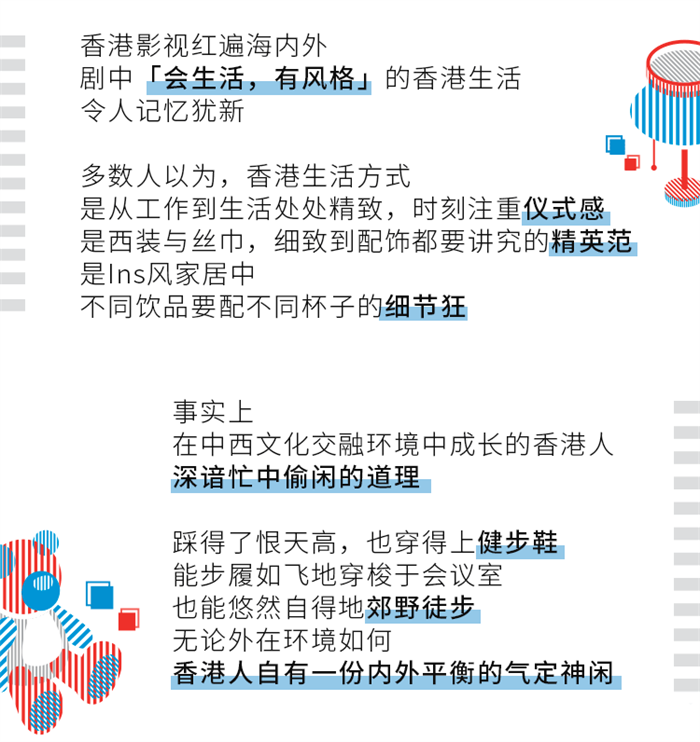 香港影视红遍海内外
剧中「会生活，有风格」的香港生活
令人记忆犹新

多数人以为，香港生活方式
是从工作到生活处处精致，时刻注重仪式感
是西装与丝巾，细致到配饰都要讲究的精英范
是Ins风家居中
不同饮品要配不同杯子的细节狂

事实上
在中西文化交融环境中成长的香港人
深谙忙中偷闲的道理

踩得了恨天高，也穿得上健步鞋
能步履如飞地穿梭于会议室
也能悠然自得地郊野徒步
无论外在环境如何
香港人自有一份内外平衡的气定神闲